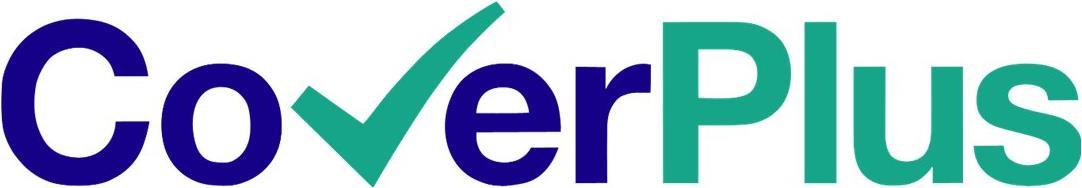 CoverPlus